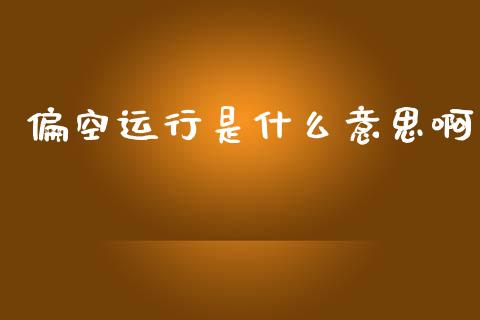 偏空运行是什么意思啊